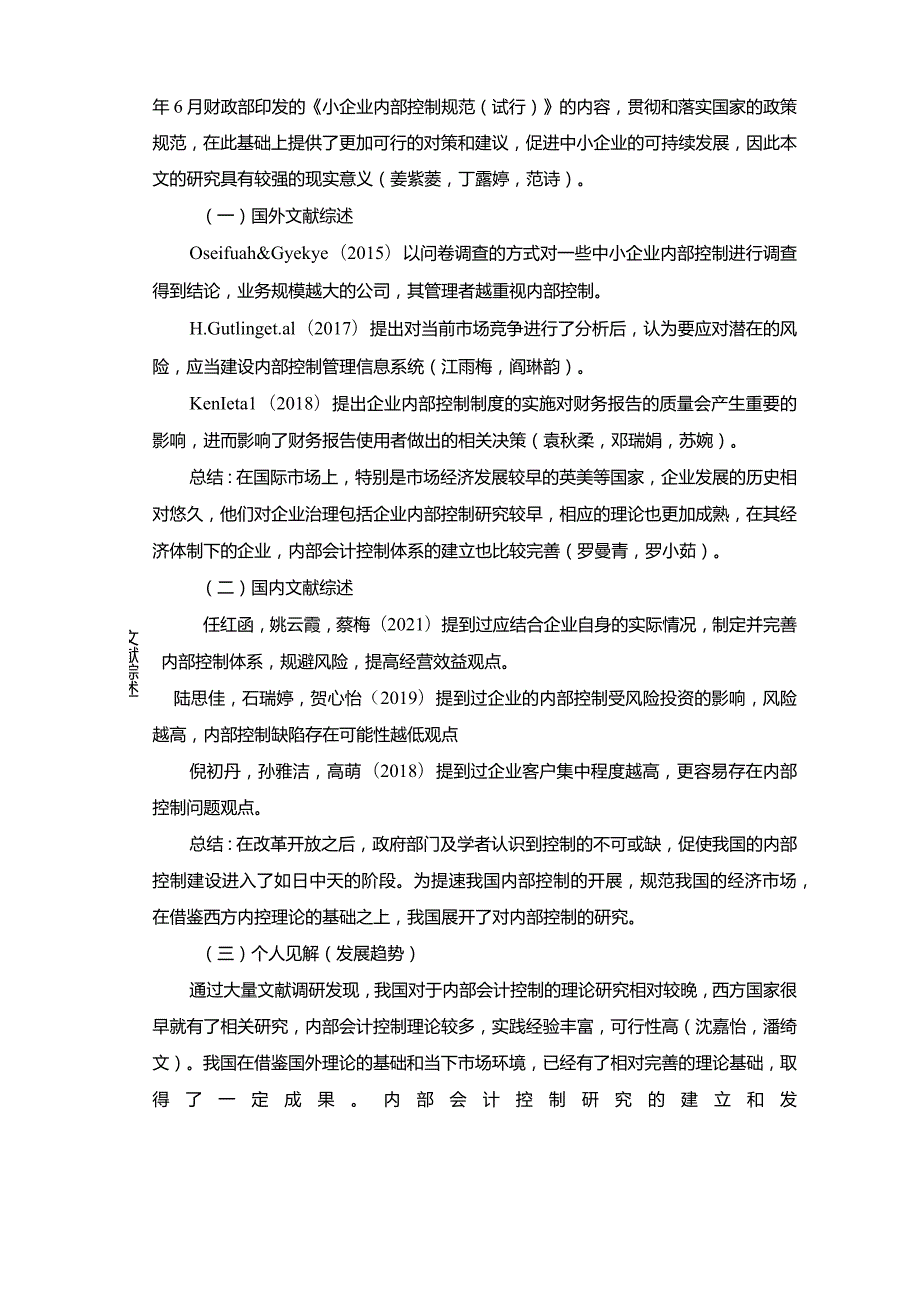 年6月财政部印发的《小企业内部控制规范（试行）》的内容，贯彻和落实国家的政策规范，在此基础上提供了更加可行的对策和建议，促进中小企业的可持续发展，因此本文的研究具有较强的现实意义（姜紫菱，丁露婷，范诗）。

（一）国外文献综述

Oseifuah&Gyekye（2015）以问卷调查的方式对一些中小企业内部控制进行调查得到结论，业务规模越大的公司，其管理者越重视内部控制。

H.Gutlinget.al（2017）提出对当前市场竞争进行了分析后，认为要应对潜在的风险，应当建设内部控制管理信息系统（江雨梅，阎琳韵）。

KenIeta1（2018）提出企业内部控制制度的实施对财务报告的质量会产生重要的影响，进而影响了财务报告使用者做出的相关决策（袁秋柔，邓瑞娟，苏婉）。

总结：在国际市场上，特别是市场经济发展较早的英美等国家，企业发展的历史相对悠久，他们对企业治理包括企业内部控制研究较早，相应的理论也更加成熟，在其经济体制下的企业，内部会计控制体系的建立也比较完善（罗曼青，罗小茹）。

（二）国内文献综述

文献综述

任红函，姚云霞，蔡梅（2021）提到过应结合企业自身的实际情况，制定并完善内部控制体系，规避风险，提高经营效益观点。

陆思佳，石瑞婷，贺心怡（2019）提到过企业的内部控制受风险投资的影响，风险越高，内部控制缺陷存在可能性越低观点

倪初丹，孙雅洁，高萌（2018）提到过企业客户集中程度越高，更容易存在内部控制问题观点。

总结：在改革开放之后，政府部门及学者认识到控制的不可或缺，促使我国的内部控制建设进入了如日中天的阶段。为提速我国内部控制的开展，规范我国的经济市场，在借鉴西方内控理论的基础之上，我国展开了对内部控制的研究。

（三）个人见解（发展趋势）

通过大量文献调研发现，我国对于内部会计控制的理论研究相对较晚，西方国家很早就有了相关研究，内部会计控制理论较多，实践经验丰富，可行性高（沈嘉怡，潘绮文）。我国在借鉴国外理论的基础和当下市场环境，已经有了相对完善的理论基础，取得了一定成果。内部会计控制研究的建立和发